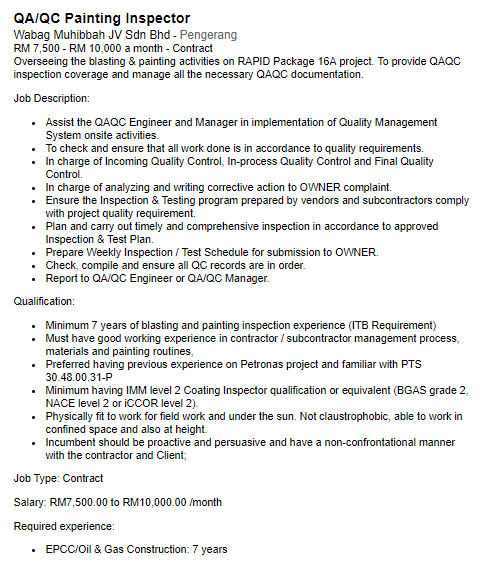 QA/QC Painting Inspector
Wabag Muhibbah JV Sdn Bhd - Pengerang
RM 7,500 - RM 10,000 a month - Contract
Overseeing the blasting & painting activities on RAPID Package 16A project. To provide QAQC inspection coverage and manage all the necessary QAQC documentation.

Job Description:

- Assist the QAQC Engineer and Manager in implementation of Quality Management System onsite activities.
- To check and ensure that all work done is in accordance to quality requirements.
- In charge of Incoming Quality Control, In-process Quality Control and Final Quality Control.
- In charge of analyzing and writing corrective action to OWNER complaint.
- Ensure the Inspection & Testing program prepared by vendors and subcontractors comply with project quality requirement.
- Plan and carry out timely and comprehensive inspection in accordance to approved Inspection & Test Plan.
- Prepare Weekly Inspection / Test Schedule for submission to OWNER.
- Check, compile and ensure all QC records are in order.
- Report to QA/QC Engineer or QA/QC Manager.

Qualification:

- Minimum 7 years of blasting and painting inspection experience (ITB Requirement)
- Must have good working experience in contractor / subcontractor management process, materials and painting routines,
- Preferred having previous experience on Petronas project and familiar with PTS 30.48.00.31-P
- Minimum having IMM level 2 Coating Inspector qualification or equivalent (BGAS grade 2, NACE level 2 or iCCOR level 2).
- Physically fit to work for field work and under the sun. Not claustrophobic, able to work in confined space and also at height.
- Incumbent should be proactive and persuasive and have a non-confrontational manner with the contractor and Client;

Job Type: Contract

Salary: RM7,500.00 to RM10,000.00 /month

Required experience:

- EPCC/Oil & Gas Construction: 7 years